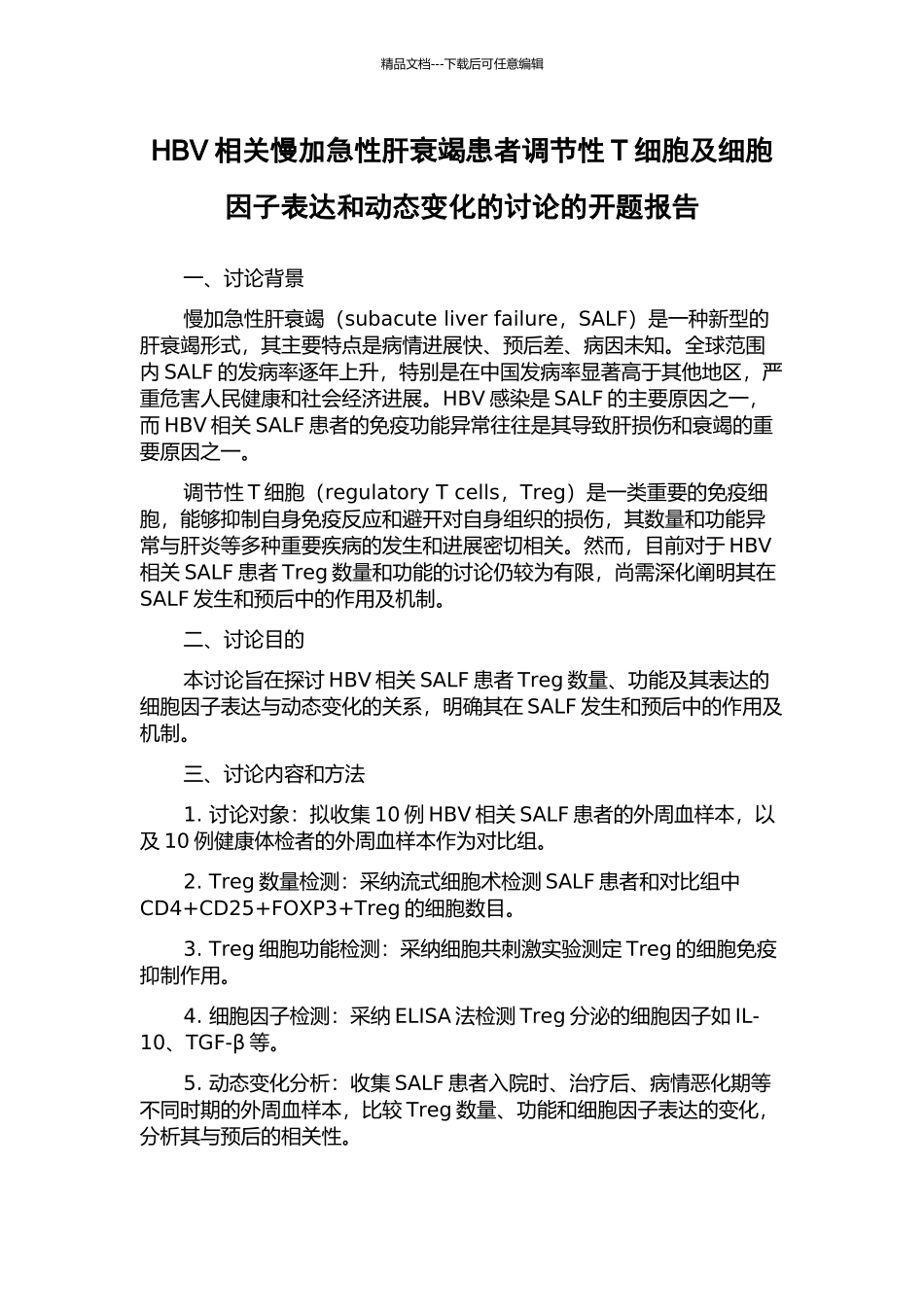 精品文档---下载后可任意编辑

HBV 相关慢加急性肝衰竭患者调节性 T 细胞及细胞因子表达和动态变化的讨论的开题报告

一、讨论背景

慢加急性肝衰竭（subacute liver failure，SALF）是一种新型的肝衰竭形式，其主要特点是病情进展快、预后差、病因未知。全球范围内 SALF 的发病率逐年上升，特别是在中国发病率显著高于其他地区，严重危害人民健康和社会经济进展。HBV 感染是 SALF 的主要原因之一，而 HBV 相关 SALF 患者的免疫功能异常往往是其导致肝损伤和衰竭的重要原因之一。

调节性 T 细胞（regulatory T cells，Treg）是一类重要的免疫细胞，能够抑制自身免疫反应和避开对自身组织的损伤，其数量和功能异常与肝炎等多种重要疾病的发生和进展密切相关。然而，目前对于 HBV 相关 SALF 患者 Treg 数量和功能的讨论仍较为有限，尚需深化阐明其在 SALF 发生和预后中的作用及机制。

二、讨论目的

本讨论旨在探讨 HBV 相关 SALF 患者 Treg 数量、功能及其表达的细胞因子表达与动态变化的关系，明确其在 SALF 发生和预后中的作用及机制。

三、讨论内容和方法

1. 讨论对象：拟收集 10 例 HBV 相关 SALF 患者的外周血样本，以及 10 例健康体检者的外周血样本作为对比组。

2. Treg 数量检测：采纳流式细胞术检测 SALF 患者和对比组中 CD4+CD25+FOXP3+Treg 的细胞数目。

3. Treg 细胞功能检测：采纳细胞共刺激实验测定 Treg 的细胞免疫抑制作用。

4. 细胞因子检测：采纳 ELISA 法检测 Treg 分泌的细胞因子如 IL-10、TGF-β 等。

5. 动态变化分析：收集 SALF 患者入院时、治疗后、病情恶化期等不同时期的外周血样本，比较 Treg 数量、功能和细胞因子表达的变化，分析其与预后的相关性。